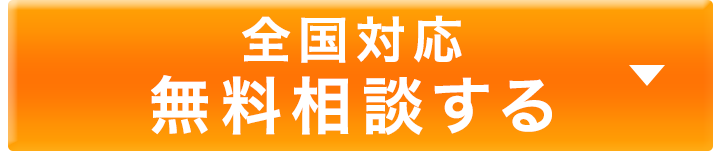 全国対応
無料相談する